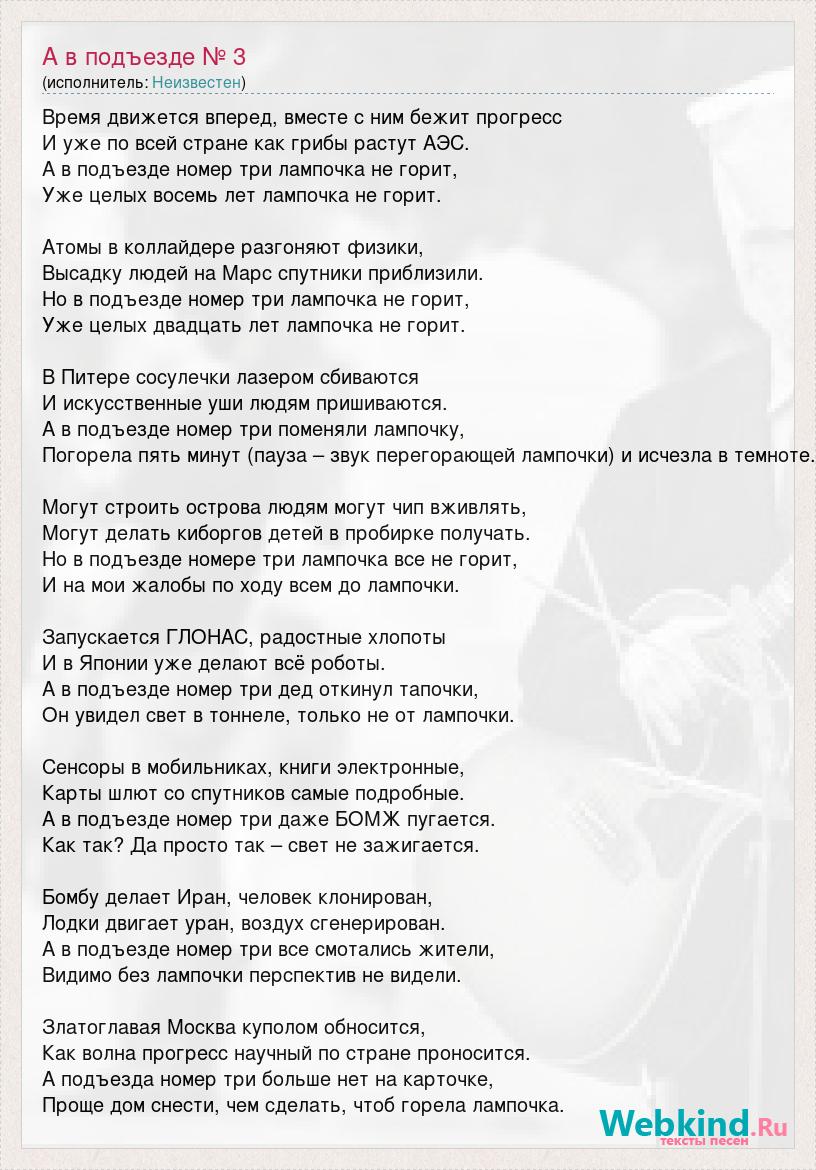 А в подъезде № 3
(исполнитель: Неизвестен)

Время движется вперед, вместе с ним бежит прогресс
И уже по всей стране как грибы растут АЭС.
А в подъезде номер три лампочка не горит,
Уже целых восемь лет лампочка не горит.

Атомы в коллайдере разгоняют физики,
Высадку людей на Марс спутники приблизили.
Но в подъезде номер три лампочка не горит,
Уже целых двадцать лет лампочка не горит.

В Питере сосулечки лазером сбиваются
И искусственные уши людям пришиваются.
А в подъезде номер три поменяли лампочку,
Погорела пять минут (пауза – звук перегорающей лампочки) и исчезла в темноте.

Могут строить острова людям могут чип вживлять,
Могут делать киборгов детей в пробирке получать.
Но в подъезде номере три лампочка все не горит,
И на мои жалобы по ходу всем до лампочки.

Запускается ГЛОНАС, радостные хлопоты
И в Японии уже делают всё роботы.
А в подъезде номер три дед откинул тапочки,
Он увидел свет в тоннеле, только не от лампочки.

Сенсоры в мобильниках, книги электронные,
Карты шлют со спутников самые подробные.
А в подъезде номер три даже БОМЖ пугается.
Как так? Да просто так – свет не зажигается.

Бомбу делает Иран, человек клонирован,
Лодки двигает уран, воздух сгенерирован.
А в подъезде номер три все смотались жители,
Видимо без лампочки перспектив не видели.

Златоглавая Москва куполом обносится,
Как волна прогресс научный по стране проносится.
А подъезда номер три больше нет на карточке,
Проще дом снести, чем сделать, чтоб горела лампочка.

Webkind.Ru
тексты песен